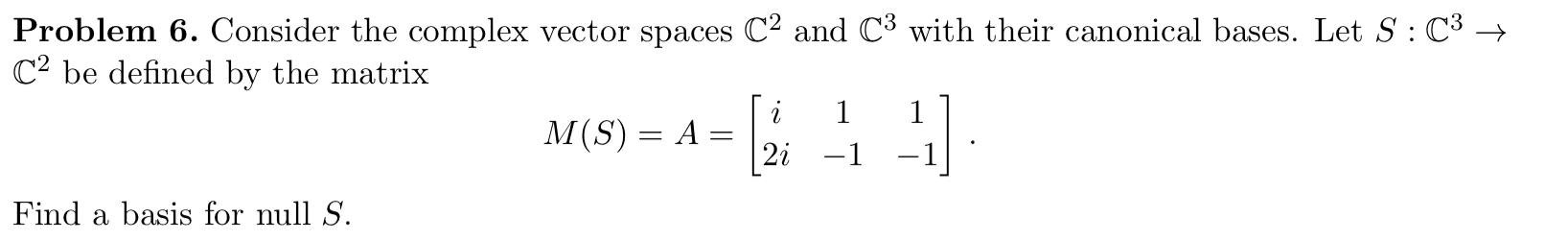 **Problem 6.** Consider the complex vector spaces $\mathbb{C}^2$ and $\mathbb{C}^3$ with their canonical bases. Let $S : \mathbb{C}^3 \to \mathbb{C}^2$ be defined by the matrix

$$M(S) = A = \begin{bmatrix} i & 1 & 1 \\ 2i & -1 & -1 \end{bmatrix}.$$

Find a basis for null $S$.